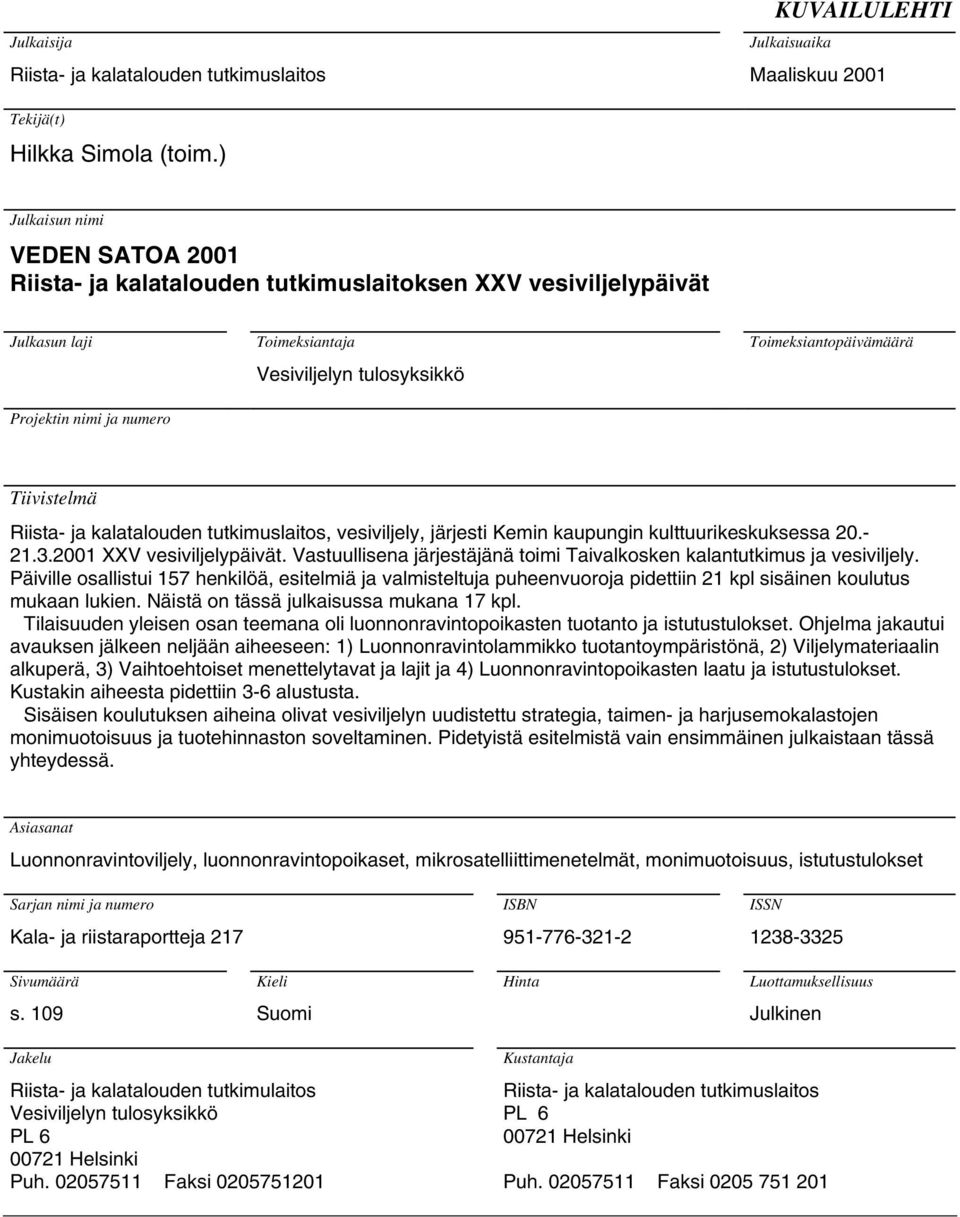 KUVAILULEHTI

Julkaisija
Riista- ja kalatalouden tutkimuslaitos

Julkaisuaika
Maaliskuu 2001

Tekijä(t)
Hilkka Simola (toim.)

Julkaisun nimi
VEDEN SATOA 2001
Riista- ja kalatalouden tutkimuslaitoksen XXV vesiviljelypäivät

Julkasun laji

Toimeksiantaja
Vesiviljelyn tulosyksikkö

Toimeksiantopäivämäärä

Projektin nimi ja numero

Tiivistelmä
Riista- ja kalatalouden tutkimuslaitos, vesiviljely, järjesti Kemin kaupungin kulttuurikeskuksessa 20.-21.3.2001 XXV vesiviljelypäivät. Vastuullisena järjestäjänä toimi Taivalkosken kalantutkimus ja vesiviljely. Päiville osallistui 157 henkilöä, esitelmiä ja valmisteltuja puheenvuoroja pidettiin 21 kpl sisäinen koulutus mukaan lukien. Näistä on tässä julkaisussa mukana 17 kpl.
Tilaisuuden yleisen osan teemana oli luonnonravintopoikasten tuotanto ja istutustulokset. Ohjelma jakautui avauksen jälkeen neljään aiheeseen: 1) Luonnonravintolammikko tuotantoympäristönä, 2) Viljelymateriaalin alkuperä, 3) Vaihtoehtoiset menettelytavat ja lajit ja 4) Luonnonravintopoikasten laatu ja istutustulokset. Kustakin aiheesta pidettiin 3-6 alustusta.
Sisäisen koulutuksen aiheina olivat vesiviljelyn uudistettu strategia, taimen- ja harjusemokalastojen monimuotoisuus ja tuotehinnaston soveltaminen. Pidetyistä esitelmistä vain ensimmäinen julkaistaan tässä yhteydessä.

Asiasanat
Luonnonravintoviljely, luonnonravintopoikaset, mikrosatelliittimenetelmät, monimuotoisuus, istutustulokset

Sarjan nimi ja numero
Kala- ja riistaraportteja 217

ISBN
951-776-321-2

ISSN
1238-3325

Sivumäärä
s. 109

Kieli
Suomi

Hinta

Luottamuksellisuus
Julkinen

Jakelu
Riista- ja kalatalouden tutkimulaitos
Vesiviljelyn tulosyksikkö
PL 6
00721 Helsinki
Puh. 02057511 Faksi 0205751201

Kustantaja
Riista- ja kalatalouden tutkimuslaitos
PL 6
00721 Helsinki
Puh. 02057511 Faksi 0205 751 201